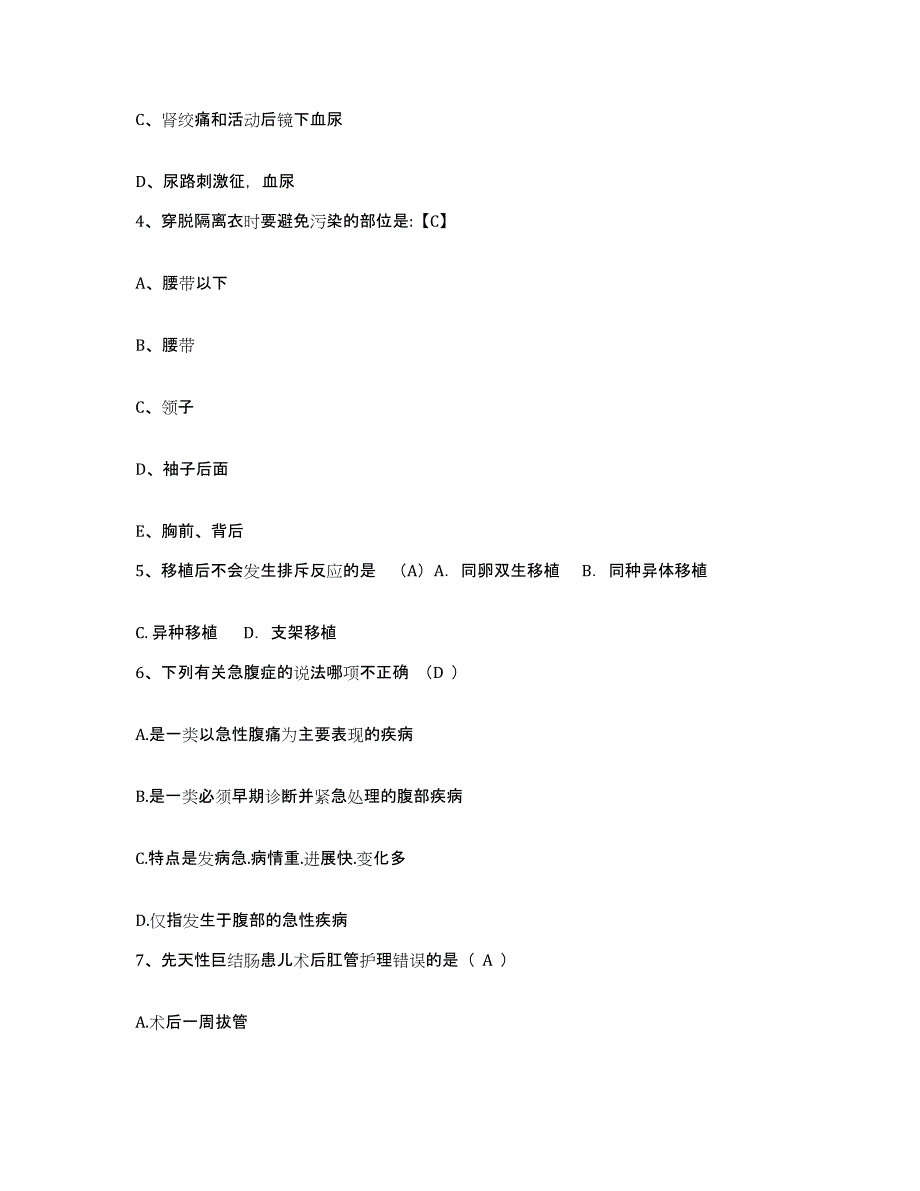 C、肾绞痛和活动后镜下血尿

D、尿路刺激征，血尿

4、穿脱隔离衣时要避免污染的部位是:【C】

A、腰带以下

B、腰带

C、领子

D、袖子后面

E、胸前、背后

5、移植后不会发生排斥反应的是 （A）A. 同卵双生移植 B. 同种异体移植

C. 异种移植 D. 支架移植

6、下列有关急腹症的说法哪项不正确 （D ）

A.是一类以急性腹痛为主要表现的疾病

B.是一类必须早期诊断并紧急处理的腹部疾病

C.特点是发病急.病情重.进展快.变化多

D.仅指发生于腹部的急性疾病

7、先天性巨结肠患儿术后肛管护理错误的是（ A ）

A.术后一周拔管